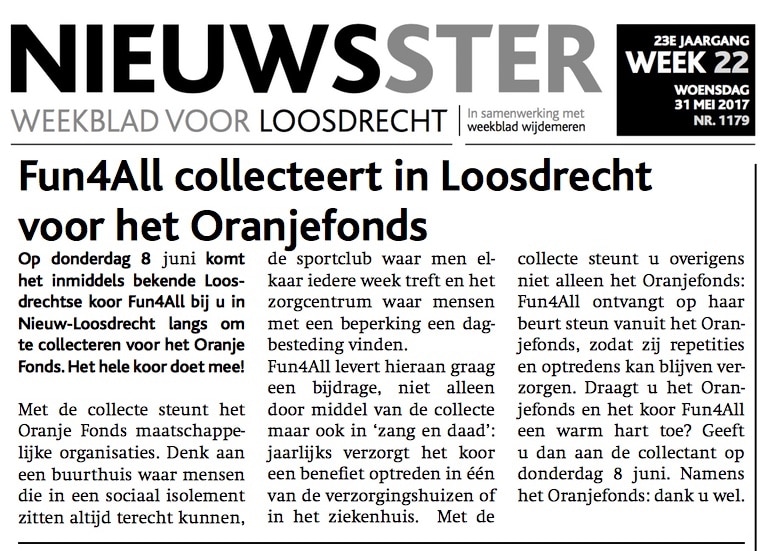 NIEUWSSTER

WEEKBLAD VOOR LOOSDRECHT

In samenwerking met weekblad wijdemeren

23E JAARGANG
WEEK 22
WOENSDAG
31 MEI 2017
NR. 1179

Fun4All collecteert in Loosdrecht voor het Oranjefonds

Op donderdag 8 juni komt het inmiddels bekende Loosdrechtse koor Fun4All bij u in Nieuw-Loosdrecht langs om te collecteren voor het Oranje Fonds. Het hele koor doet mee!

Met de collecte steunt het Oranje Fonds maatschappelijke organisaties. Denk aan een buurthuis waar mensen die in een sociaal isolement zitten altijd terecht kunnen, de sportclub waar men elkaar iedere week treft en het zorgcentrum waar mensen met een beperking een dagbesteding vinden.

Fun4All levert hieraan graag een bijdrage, niet alleen door middel van de collecte maar ook in 'zang en daad': jaarlijks verzorgt het koor een benefiet optreden in één van de verzorgingshuizen of in het ziekenhuis. Met de collecte steunt u overigens niet alleen het Oranjefonds: Fun4All ontvangt op haar beurt steun vanuit het Oranjefonds, zodat zij repetities en optredens kan blijven verzorgen. Draagt u het Oranjefonds en het koor Fun4All een warm hart toe? Geeft u dan aan de collectant op donderdag 8 juni. Namens het Oranjefonds: dank u wel.